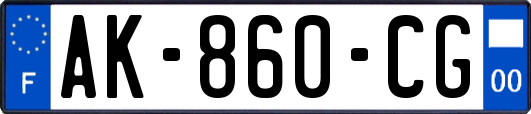 F
AK-860-CG
00